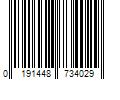 0 191448 734029